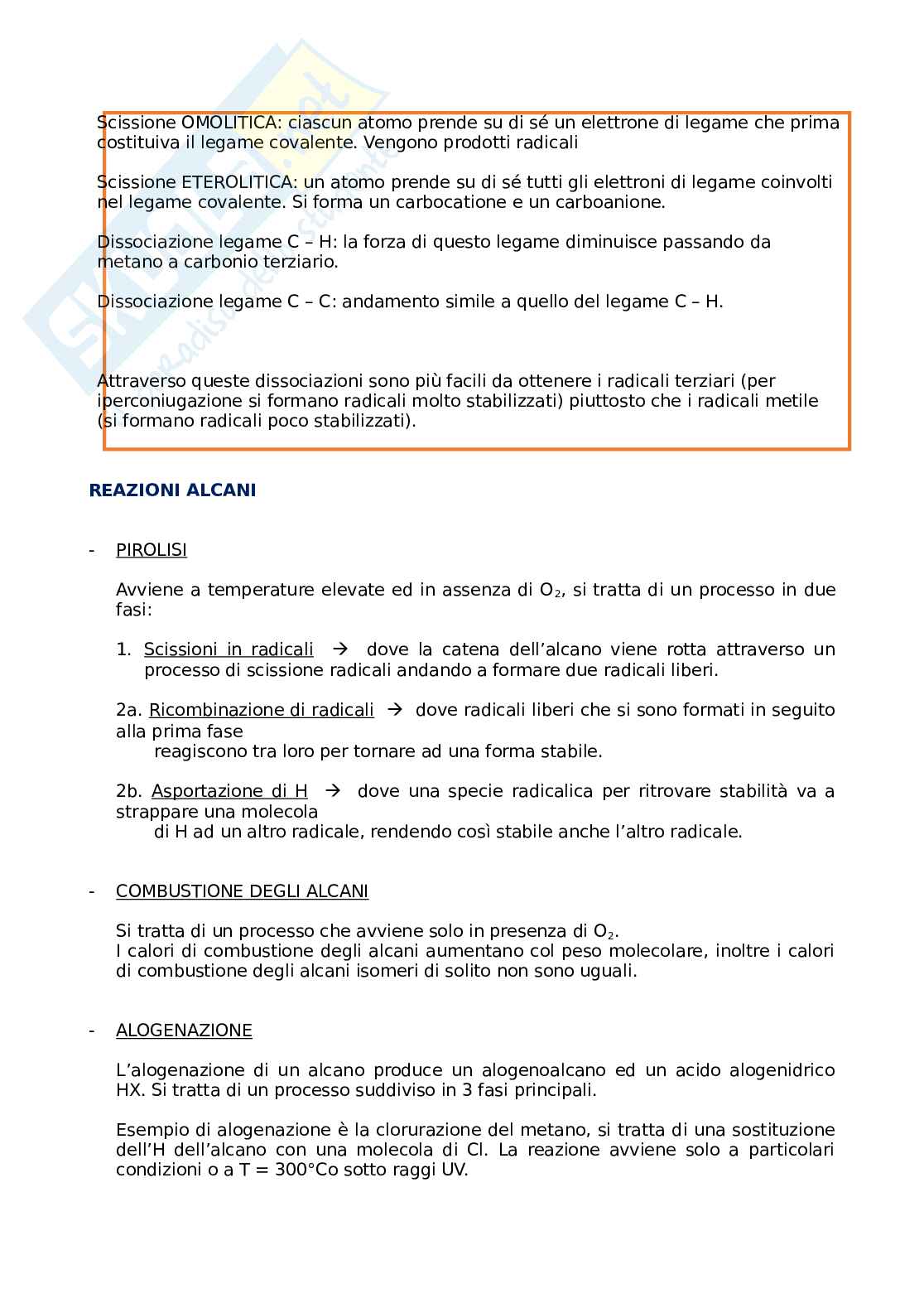 Scissione OMOLITICA: ciascun atomo prende su di sé un elettrone di legame che prima costituiva il legame covalente. Vengono prodotti radicali

Scissione ETEROLITICA: un atomo prende su di sé tutti gli elettroni di legame coinvolti nel legame covalente. Si forma un carbocatione e un carboanione.

Dissociazione legame C – H: la forza di questo legame diminuisce passando da metano a carbonio terziario.

Dissociazione legame C – C: andamento simile a quello del legame C – H.

Attraverso queste dissociazioni sono più facili da ottenere i radicali terziari (per iperconiugazione si formano radicali molto stabilizzati) piuttosto che i radicali metile (si formano radicali poco stabilizzati).

REAZIONI ALCANI

- PIROLISI

Avviene a temperature elevate ed in assenza di $O_2$, si tratta di un processo in due fasi:

1. Scissioni in radicali → dove la catena dell'alcano viene rotta attraverso un processo di scissione radicali andando a formare due radicali liberi.

2a. Ricombinazione di radicali → dove radicali liberi che si sono formati in seguito alla prima fase reagiscono tra loro per tornare ad una forma stabile.

2b. Asportazione di H → dove una specie radicalica per ritrovare stabilità va a strappare una molecola di H ad un altro radicale, rendendo così stabile anche l'altro radicale.

- COMBUSTIONE DEGLI ALCANI

Si tratta di un processo che avviene solo in presenza di $O_2$.
I calori di combustione degli alcani aumentano col peso molecolare, inoltre i calori di combustione degli alcani isomeri di solito non sono uguali.

- ALOGENAZIONE

L'alogenazione di un alcano produce un alogenoalcano ed un acido alogenidrico HX. Si tratta di un processo suddiviso in 3 fasi principali.

Esempio di alogenazione è la clorurazione del metano, si tratta di una sostituzione dell'H dell'alcano con una molecola di Cl. La reazione avviene solo a particolari condizioni o a T = 300°Co sotto raggi UV.